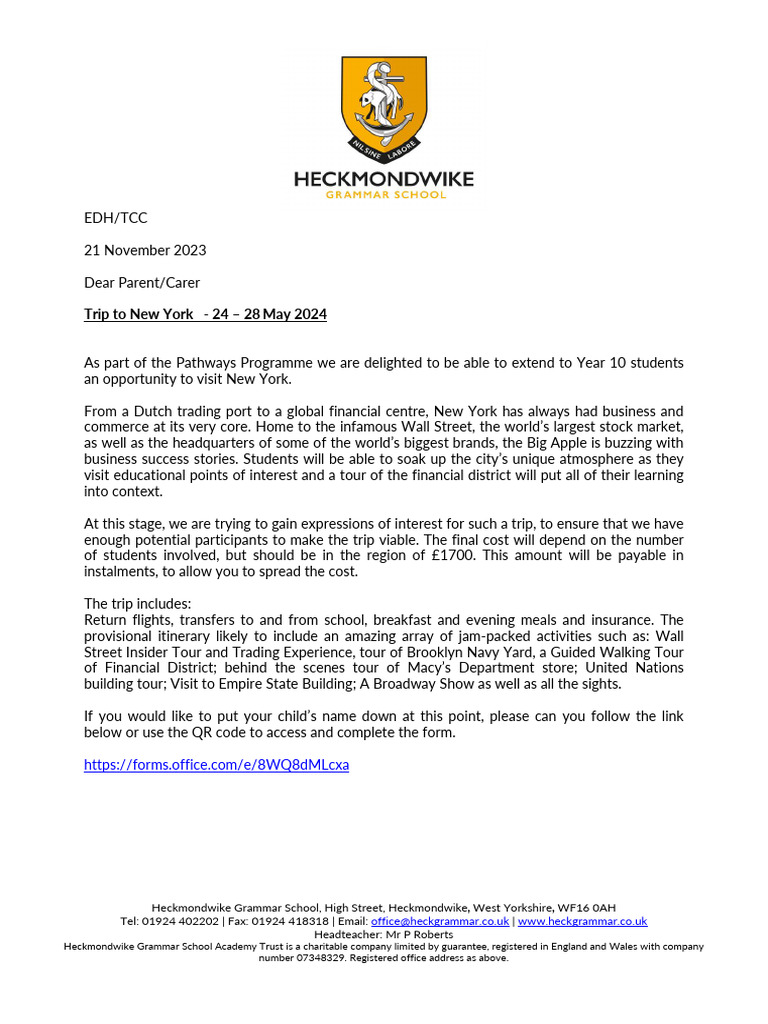 NIL SINE LABORE

HECKMONDWIKE
GRAMMAR SCHOOL

EDH/TCC

21 November 2023

Dear Parent/Carer

Trip to New York - 24 – 28 May 2024

As part of the Pathways Programme we are delighted to be able to extend to Year 10 students an opportunity to visit New York.

From a Dutch trading port to a global financial centre, New York has always had business and commerce at its very core. Home to the infamous Wall Street, the world's largest stock market, as well as the headquarters of some of the world's biggest brands, the Big Apple is buzzing with business success stories. Students will be able to soak up the city's unique atmosphere as they visit educational points of interest and a tour of the financial district will put all of their learning into context.

At this stage, we are trying to gain expressions of interest for such a trip, to ensure that we have enough potential participants to make the trip viable. The final cost will depend on the number of students involved, but should be in the region of £1700. This amount will be payable in instalments, to allow you to spread the cost.

The trip includes:
Return flights, transfers to and from school, breakfast and evening meals and insurance. The provisional itinerary likely to include an amazing array of jam-packed activities such as: Wall Street Insider Tour and Trading Experience, tour of Brooklyn Navy Yard, a Guided Walking Tour of Financial District; behind the scenes tour of Macy's Department store; United Nations building tour; Visit to Empire State Building; A Broadway Show as well as all the sights.

If you would like to put your child's name down at this point, please can you follow the link below or use the QR code to access and complete the form.

https://forms.office.com/e/8WQ8dMLcxa

Heckmondwike Grammar School, High Street, Heckmondwike, West Yorkshire, WF16 0AH
Tel: 01924 402202 | Fax: 01924 418318 | Email: office@heckgrammar.co.uk | www.heckgrammar.co.uk
Headteacher: Mr P Roberts
Heckmondwike Grammar School Academy Trust is a charitable company limited by guarantee, registered in England and Wales with company number 07348329. Registered office address as above.